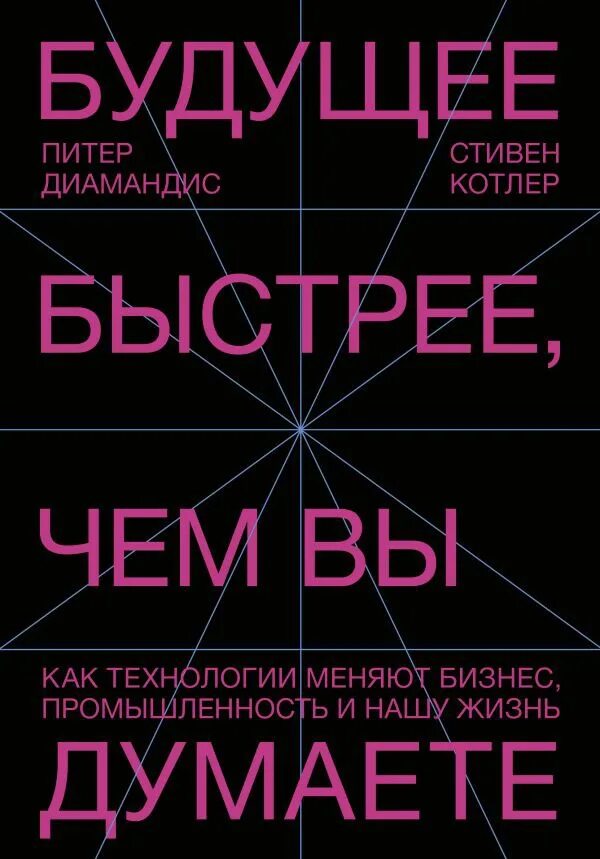 БУДУЩЕЕ

ПИТЕР ДИАМАНДИС

СТИВЕН КОТЛЕР

БЫСТРЕЕ,

ЧЕМ ВЫ

КАК ТЕХНОЛОГИИ МЕНЯЮТ БИЗНЕС, ПРОМЫШЛЕННОСТЬ И НАШУ ЖИЗНЬ

ДУМАЕТЕ